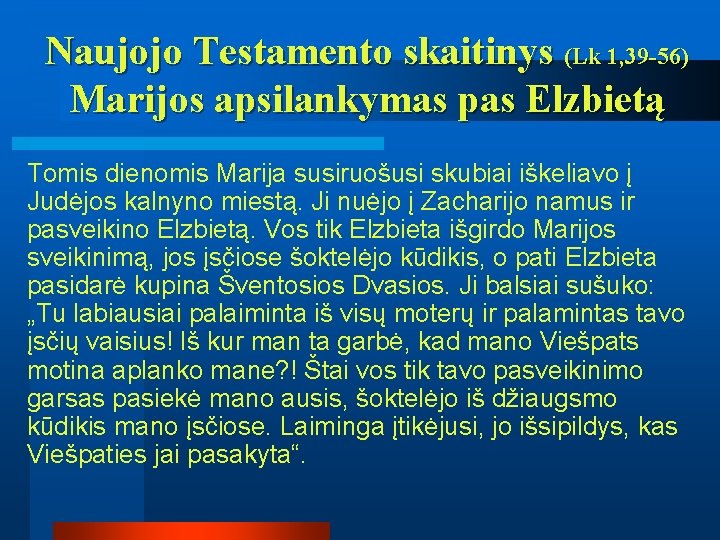 Naujojo Testamento skaitinys (Lk 1,39-56)
Marijos apsilankymas pas Elzbietą

Tomis dienomis Marija susiruošusi skubiai iškeliavo į Judėjos kalnyno miestą. Ji nuėjo į Zacharijo namus ir pasveikino Elzbietą. Vos tik Elzbieta išgirdo Marijos sveikinimą, jos įsčiose šoktelėjo kūdikis, o pati Elzbieta pasidarė kupina Šventosios Dvasios. Ji balsiai sušuko: „Tu labiausiai palaiminta iš visų moterų ir palamintas tavo įsčių vaisius! Iš kur man ta garbė, kad mano Viešpats motina aplanko mane?! Štai vos tik tavo pasveikinimo garsas pasiekė mano ausis, šoktelėjo iš džiaugsmo kūdikis mano įsčiose. Laiminga įtikėjusi, jo išsipildys, kas Viešpaties jai pasakyta“.